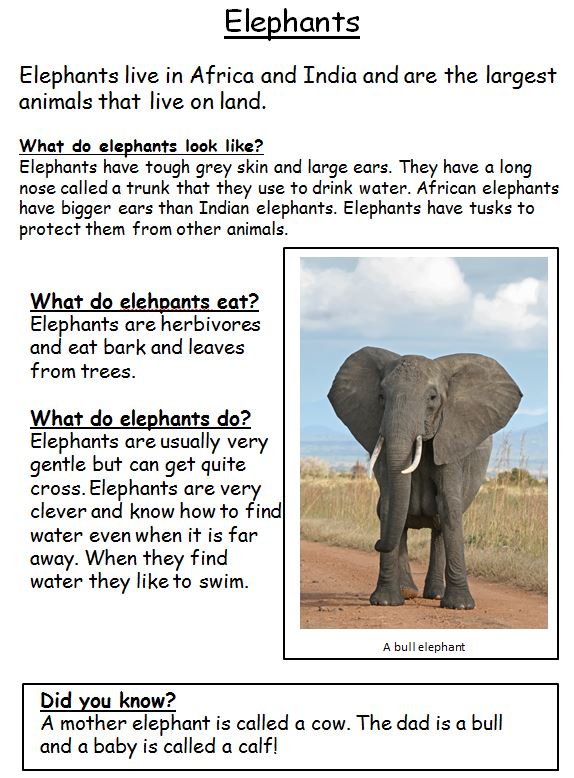 Elephants

Elephants live in Africa and India and are the largest animals that live on land.

What do elephants look like?
Elephants have tough grey skin and large ears. They have a long nose called a trunk that they use to drink water. African elephants have bigger ears than Indian elephants. Elephants have tusks to protect them from other animals.

What do elehpants eat?
Elephants are herbivores and eat bark and leaves from trees.

What do elephants do?
Elephants are usually very gentle but can get quite cross. Elephants are very clever and know how to find water even when it is far away. When they find water they like to swim.

A bull elephant

Did you know?
A mother elephant is called a cow. The dad is a bull and a baby is called a calf!